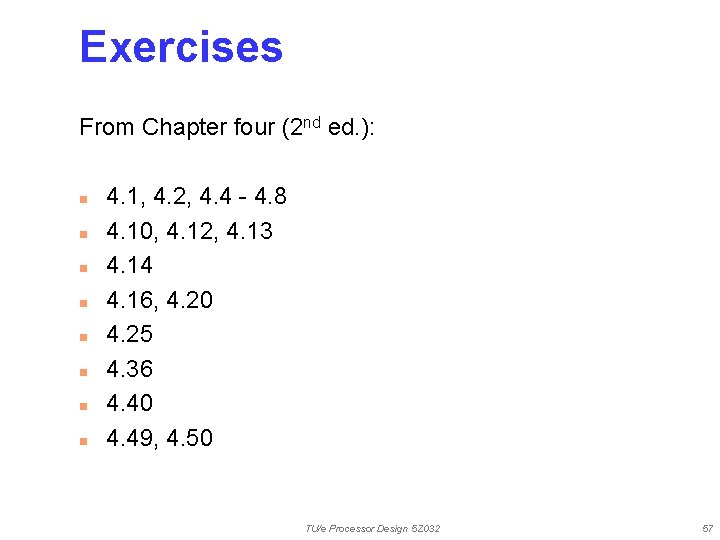 Exercises

From Chapter four (2nd ed.):

• 4.1, 4.2, 4.4 - 4.8
• 4.10, 4.12, 4.13
• 4.14
• 4.16, 4.20
• 4.25
• 4.36
• 4.40
• 4.49, 4.50

TU/e Processor Design 5Z032

57